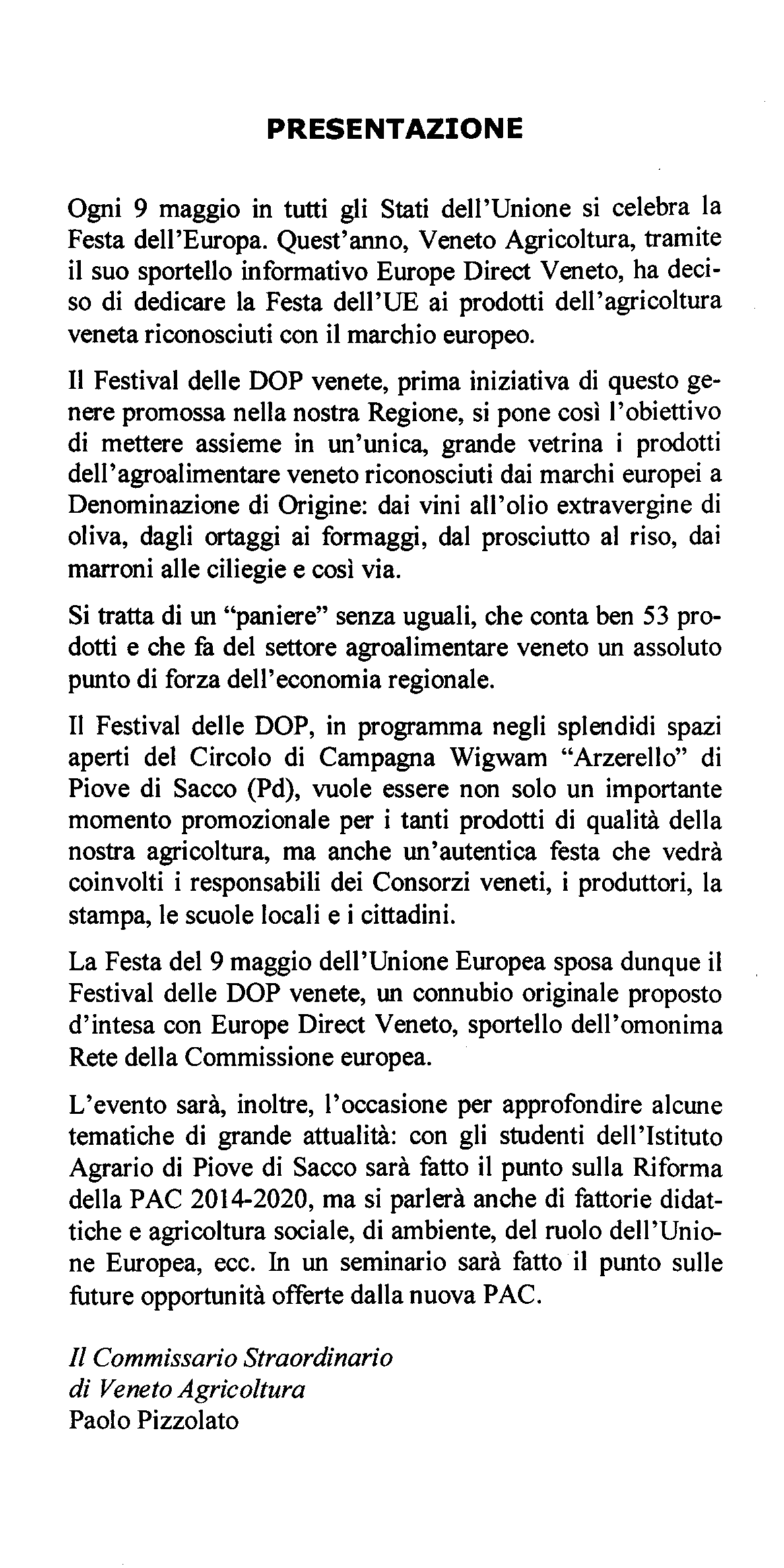 PRESENTAZIONE

Ogni 9 maggio in tutti gli Stati dell'Unione si celebra la Festa dell'Europa. Quest'anno, Veneto Agricoltura, tramite il suo sportello informativo Europe Direct Veneto, ha deciso di dedicare la Festa dell'UE ai prodotti dell'agricoltura veneta riconosciuti con il marchio europeo.

Il Festival delle DOP venete, prima iniziativa di questo genere promossa nella nostra Regione, si pone così l'obiettivo di mettere assieme in un'unica, grande vetrina i prodotti dell'agroalimentare veneto riconosciuti dai marchi europei a Denominazione di Origine: dai vini all'olio extravergine di oliva, dagli ortaggi ai formaggi, dal prosciutto al riso, dai marroni alle ciliegie e così via.

Si tratta di un "paniere" senza uguali, che conta ben 53 prodotti e che fa del settore agroalimentare veneto un assoluto punto di forza dell'economia regionale.

Il Festival delle DOP, in programma negli splendidi spazi aperti del Circolo di Campagna Wigwam "Arzerello" di Piove di Sacco (Pd), vuole essere non solo un importante momento promozionale per i tanti prodotti di qualità della nostra agricoltura, ma anche un'autentica festa che vedrà coinvolti i responsabili dei Consorzi veneti, i produttori, la stampa, le scuole locali e i cittadini.

La Festa del 9 maggio dell'Unione Europea sposa dunque il Festival delle DOP venete, un connubio originale proposto d'intesa con Europe Direct Veneto, sportello dell'omonima Rete della Commissione europea.

L'evento sarà, inoltre, l'occasione per approfondire alcune tematiche di grande attualità: con gli studenti dell'Istituto Agrario di Piove di Sacco sarà fatto il punto sulla Riforma della PAC 2014-2020, ma si parlerà anche di fattorie didattiche e agricoltura sociale, di ambiente, del ruolo dell'Unione Europea, ecc. In un seminario sarà fatto il punto sulle future opportunità offerte dalla nuova PAC.

Il Commissario Straordinario
di Veneto Agricoltura
Paolo Pizzolato